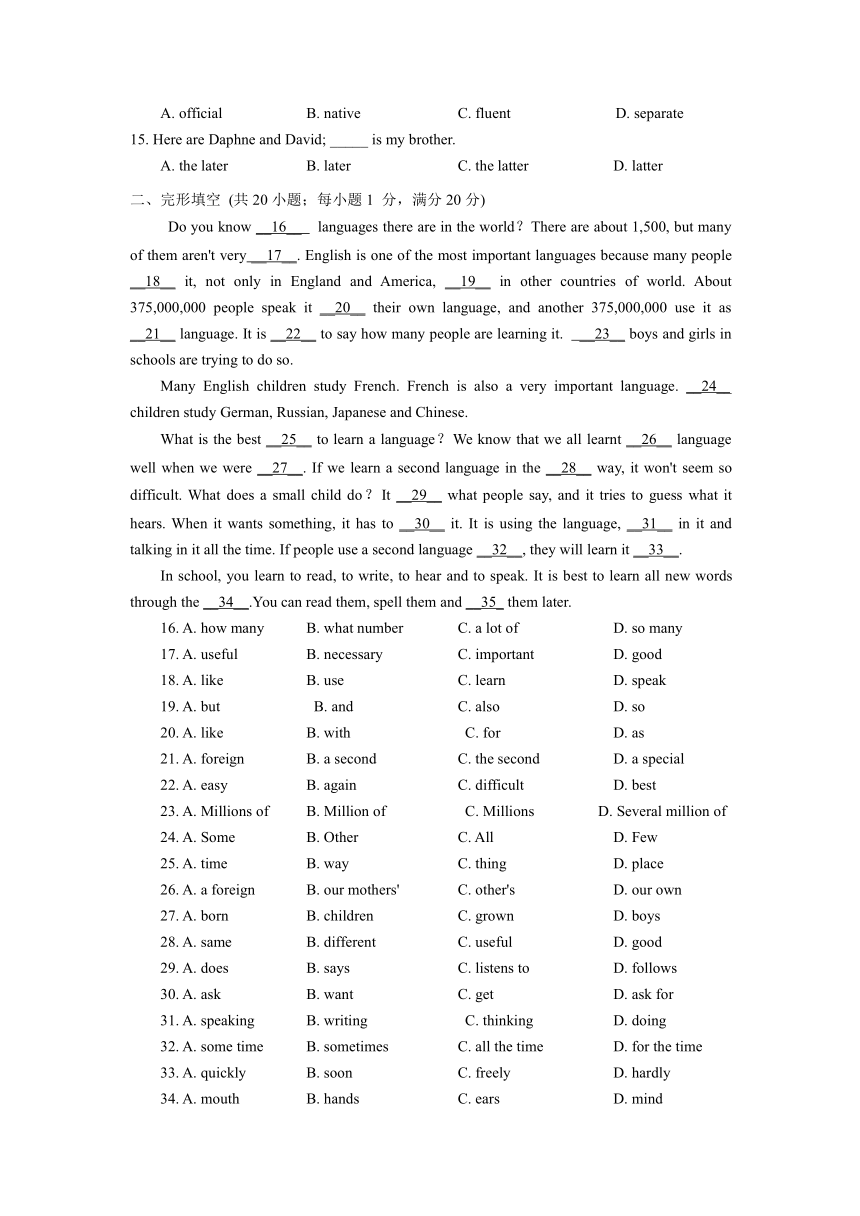 A. official B. native C. fluent D. separate

15. Here are Daphne and David; _____ is my brother.

A. the later B. later C. the latter D. latter

二、完形填空 (共 20 小题；每小题 1 分，满分 20 分)

Do you know __16__ languages there are in the world？There are about 1,500, but many of them aren't very__17__. English is one of the most important languages because many people __18__ it, not only in England and America, __19__ in other countries of world. About 375,000,000 people speak it __20__ their own language, and another 375,000,000 use it as __21__ language. It is __22__ to say how many people are learning it. __23__ boys and girls in schools are trying to do so.

Many English children study French. French is also a very important language. __24__ children study German, Russian, Japanese and Chinese.

What is the best __25__ to learn a language？We know that we all learnt __26__ language well when we were __27__. If we learn a second language in the __28__ way, it won't seem so difficult. What does a small child do？It __29__ what people say, and it tries to guess what it hears. When it wants something, it has to __30__ it. It is using the language, __31__ in it and talking in it all the time. If people use a second language __32__, they will learn it __33__.

In school, you learn to read, to write, to hear and to speak. It is best to learn all new words through the __34__.You can read them, spell them and __35_ them later.

16. A. how many B. what number C. a lot of D. so many
17. A. useful B. necessary C. important D. good
18. A. like B. use C. learn D. speak
19. A. but B. and C. also D. so
20. A. like B. with C. for D. as
21. A. foreign B. a second C. the second D. a special
22. A. easy B. again C. difficult D. best
23. A. Millions of B. Million of C. Millions D. Several million of
24. A. Some B. Other C. All D. Few
25. A. time B. way C. thing D. place
26. A. a foreign B. our mothers' C. other's D. our own
27. A. born B. children C. grown D. boys
28. A. same B. different C. useful D. good
29. A. does B. says C. listens to D. follows
30. A. ask B. want C. get D. ask for
31. A. speaking B. writing C. thinking D. doing
32. A. some time B. sometimes C. all the time D. for the time
33. A. quickly B. soon C. freely D. hardly
34. A. mouth B. hands C. ears D. mind